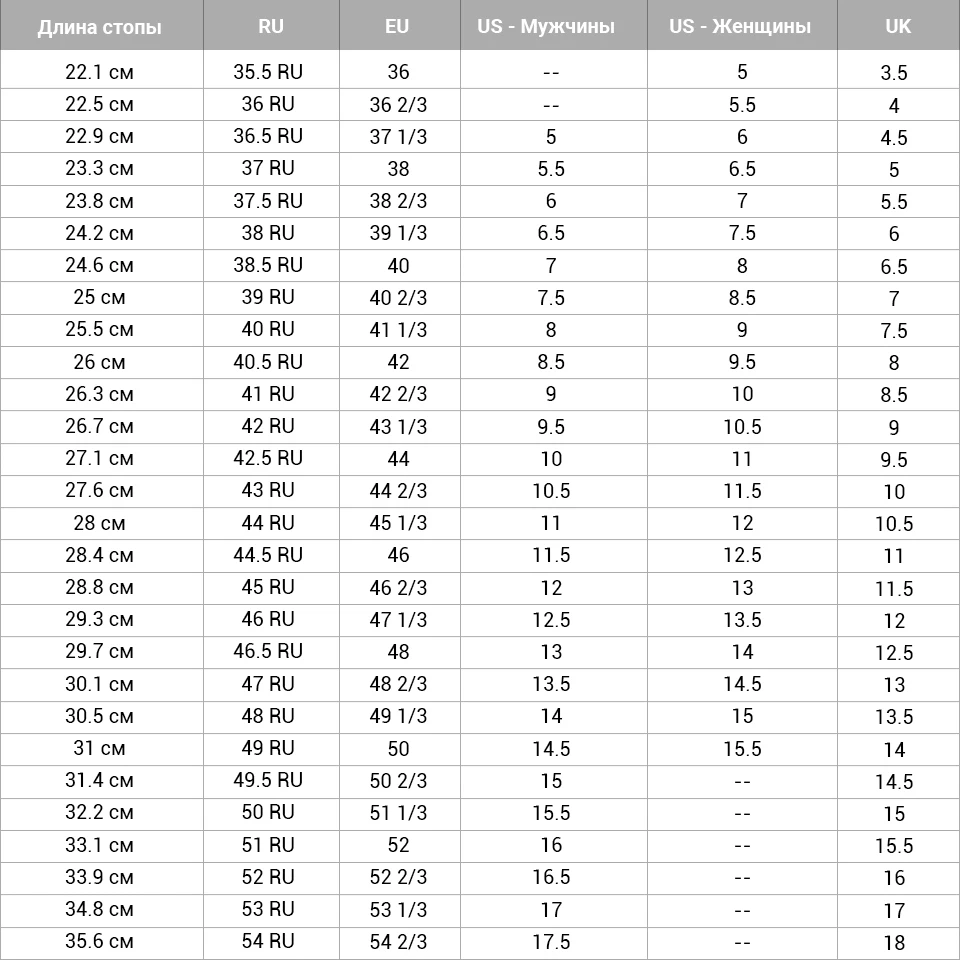 | Длина стопы | RU | EU | US - Мужчины | US - Женщины | UK |
|---|---|---|---|---|---|
| 22.1 см | 35.5 RU | 36 | -- | 5 | 3.5 |
| 22.5 см | 36 RU | 36 2/3 | -- | 5.5 | 4 |
| 22.9 см | 36.5 RU | 37 1/3 | 5 | 6 | 4.5 |
| 23.3 см | 37 RU | 38 | 5.5 | 6.5 | 5 |
| 23.8 см | 37.5 RU | 38 2/3 | 6 | 7 | 5.5 |
| 24.2 см | 38 RU | 39 1/3 | 6.5 | 7.5 | 6 |
| 24.6 см | 38.5 RU | 40 | 7 | 8 | 6.5 |
| 25 см | 39 RU | 40 2/3 | 7.5 | 8.5 | 7 |
| 25.5 см | 40 RU | 41 1/3 | 8 | 9 | 7.5 |
| 26 см | 40.5 RU | 42 | 8.5 | 9.5 | 8 |
| 26.3 см | 41 RU | 42 2/3 | 9 | 10 | 8.5 |
| 26.7 см | 42 RU | 43 1/3 | 9.5 | 10.5 | 9 |
| 27.1 см | 42.5 RU | 44 | 10 | 11 | 9.5 |
| 27.6 см | 43 RU | 44 2/3 | 10.5 | 11.5 | 10 |
| 28 см | 44 RU | 45 1/3 | 11 | 12 | 10.5 |
| 28.4 см | 44.5 RU | 46 | 11.5 | 12.5 | 11 |
| 28.8 см | 45 RU | 46 2/3 | 12 | 13 | 11.5 |
| 29.3 см | 46 RU | 47 1/3 | 12.5 | 13.5 | 12 |
| 29.7 см | 46.5 RU | 48 | 13 | 14 | 12.5 |
| 30.1 см | 47 RU | 48 2/3 | 13.5 | 14.5 | 13 |
| 30.5 см | 48 RU | 49 1/3 | 14 | 15 | 13.5 |
| 31 см | 49 RU | 50 | 14.5 | 15.5 | 14 |
| 31.4 см | 49.5 RU | 50 2/3 | 15 | -- | 14.5 |
| 32.2 см | 50 RU | 51 1/3 | 15.5 | -- | 15 |
| 33.1 см | 51 RU | 52 | 16 | -- | 15.5 |
| 33.9 см | 52 RU | 52 2/3 | 16.5 | -- | 16 |
| 34.8 см | 53 RU | 53 1/3 | 17 | -- | 17 |
| 35.6 см | 54 RU | 54 2/3 | 17.5 | -- | 18 |